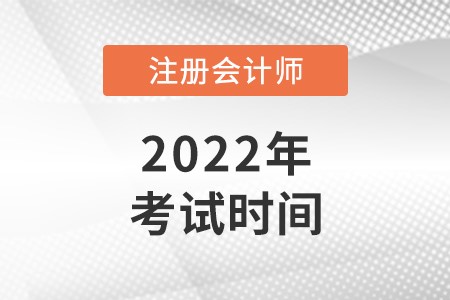 注册会计师

2022年
考试时间